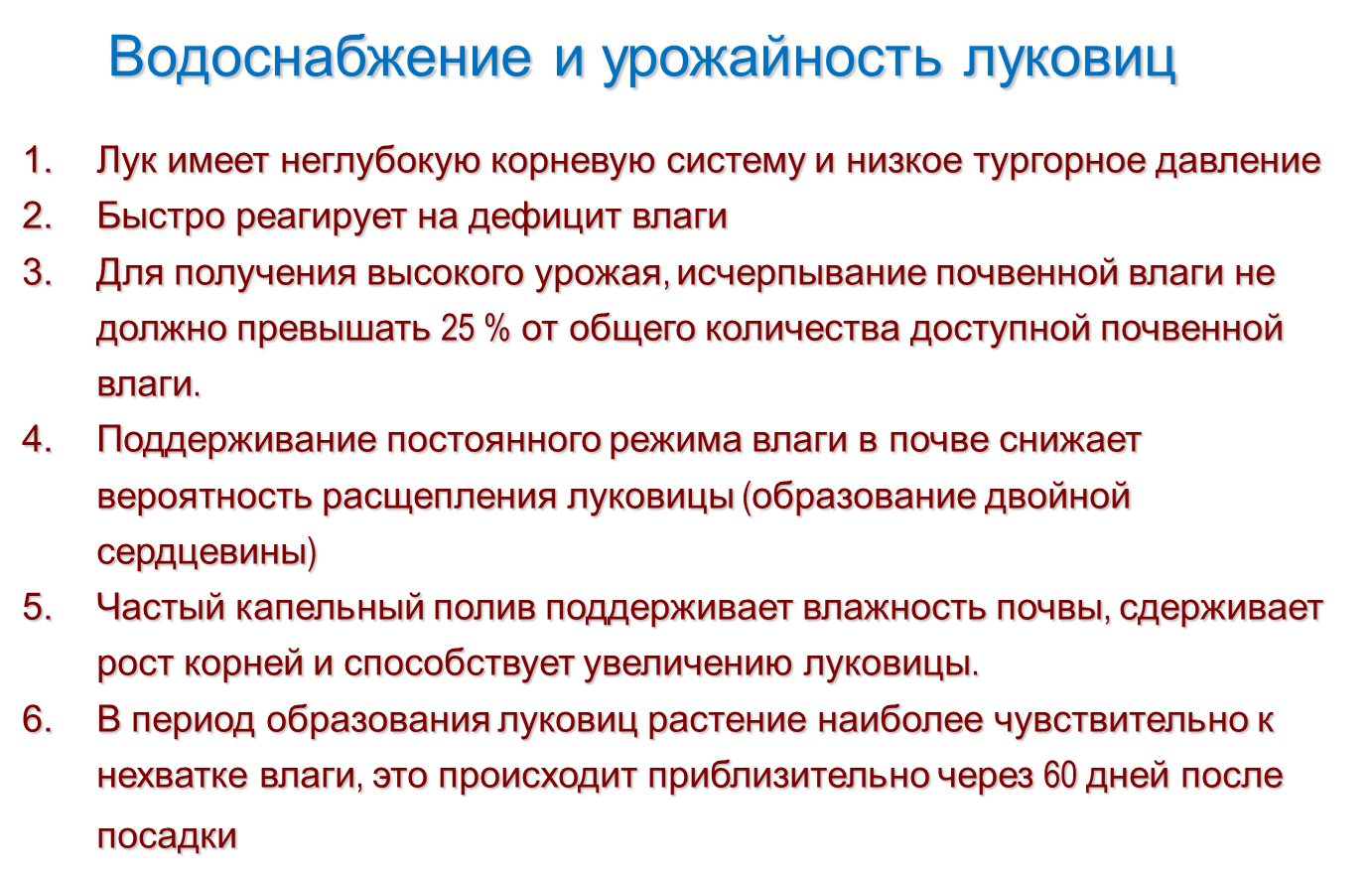 Водоснабжение и урожайность луковиц

1. Лук имеет неглубокую корневую систему и низкое тургорное давление
2. Быстро реагирует на дефицит влаги
3. Для получения высокого урожая, исчерпывание почвенной влаги не должно превышать 25 % от общего количества доступной почвенной влаги.
4. Поддерживание постоянного режима влаги в почве снижает вероятность расщепления луковицы (образование двойной сердцевины)
5. Частый капельный полив поддерживает влажность почвы, сдерживает рост корней и способствует увеличению луковицы.
6. В период образования луковиц растение наиболее чувствительно к нехватке влаги, это происходит приблизительно через 60 дней после посадки